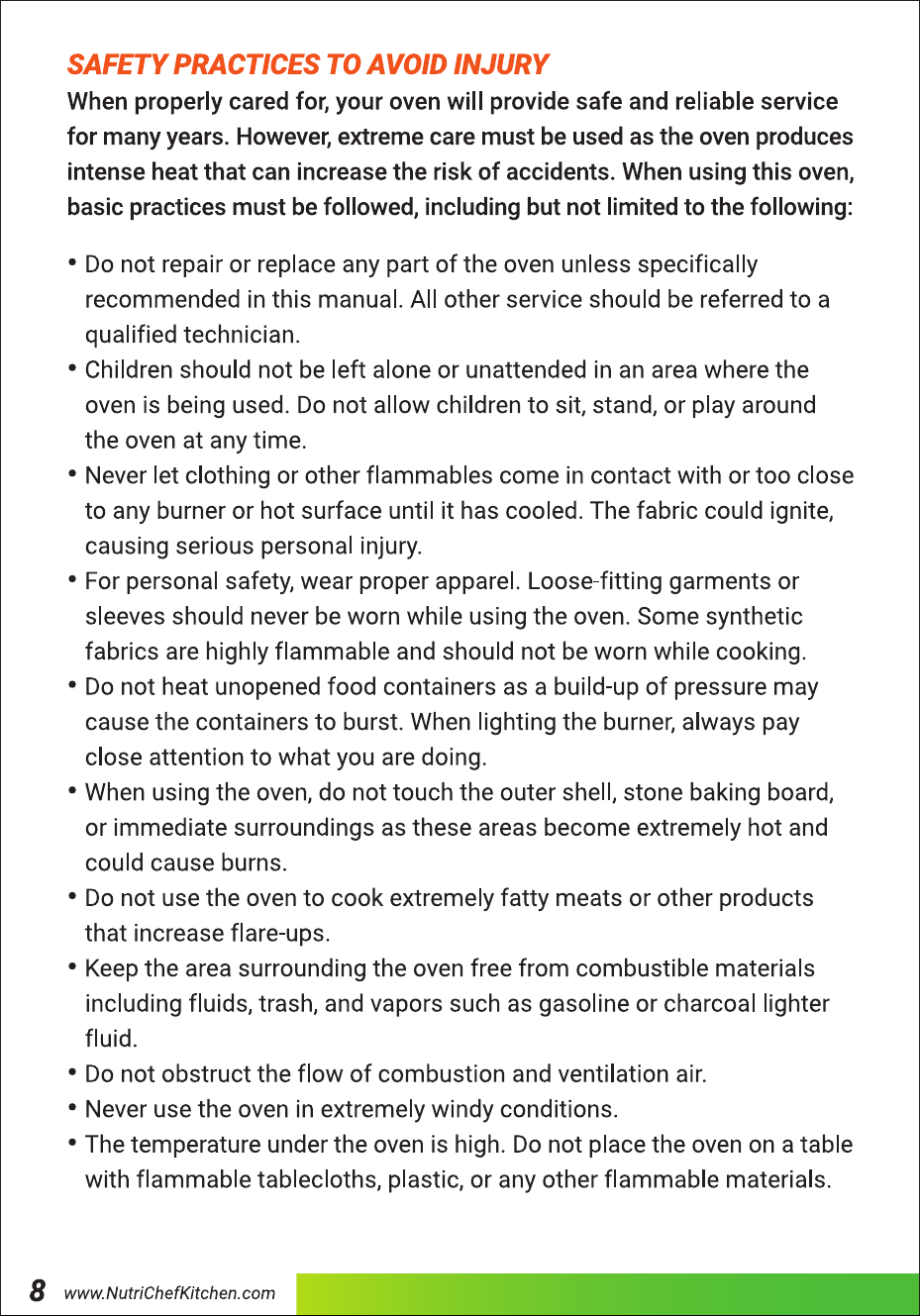 SAFETY PRACTICES TO AVOID INJURY

When properly cared for, your oven will provide safe and reliable service for many years. However, extreme care must be used as the oven produces intense heat that can increase the risk of accidents. When using this oven, basic practices must be followed, including but not limited to the following:

• Do not repair or replace any part of the oven unless specifically recommended in this manual. All other service should be referred to a qualified technician.
• Children should not be left alone or unattended in an area where the oven is being used. Do not allow children to sit, stand, or play around the oven at any time.
• Never let clothing or other flammables come in contact with or too close to any burner or hot surface until it has cooled. The fabric could ignite, causing serious personal injury.
• For personal safety, wear proper apparel. Loose-fitting garments or sleeves should never be worn while using the oven. Some synthetic fabrics are highly flammable and should not be worn while cooking.
• Do not heat unopened food containers as a build-up of pressure may cause the containers to burst. When lighting the burner, always pay close attention to what you are doing.
• When using the oven, do not touch the outer shell, stone baking board, or immediate surroundings as these areas become extremely hot and could cause burns.
• Do not use the oven to cook extremely fatty meats or other products that increase flare-ups.
• Keep the area surrounding the oven free from combustible materials including fluids, trash, and vapors such as gasoline or charcoal lighter fluid.
• Do not obstruct the flow of combustion and ventilation air.
• Never use the oven in extremely windy conditions.
• The temperature under the oven is high. Do not place the oven on a table with flammable tablecloths, plastic, or any other flammable materials.

8 www.NutriChefKitchen.com